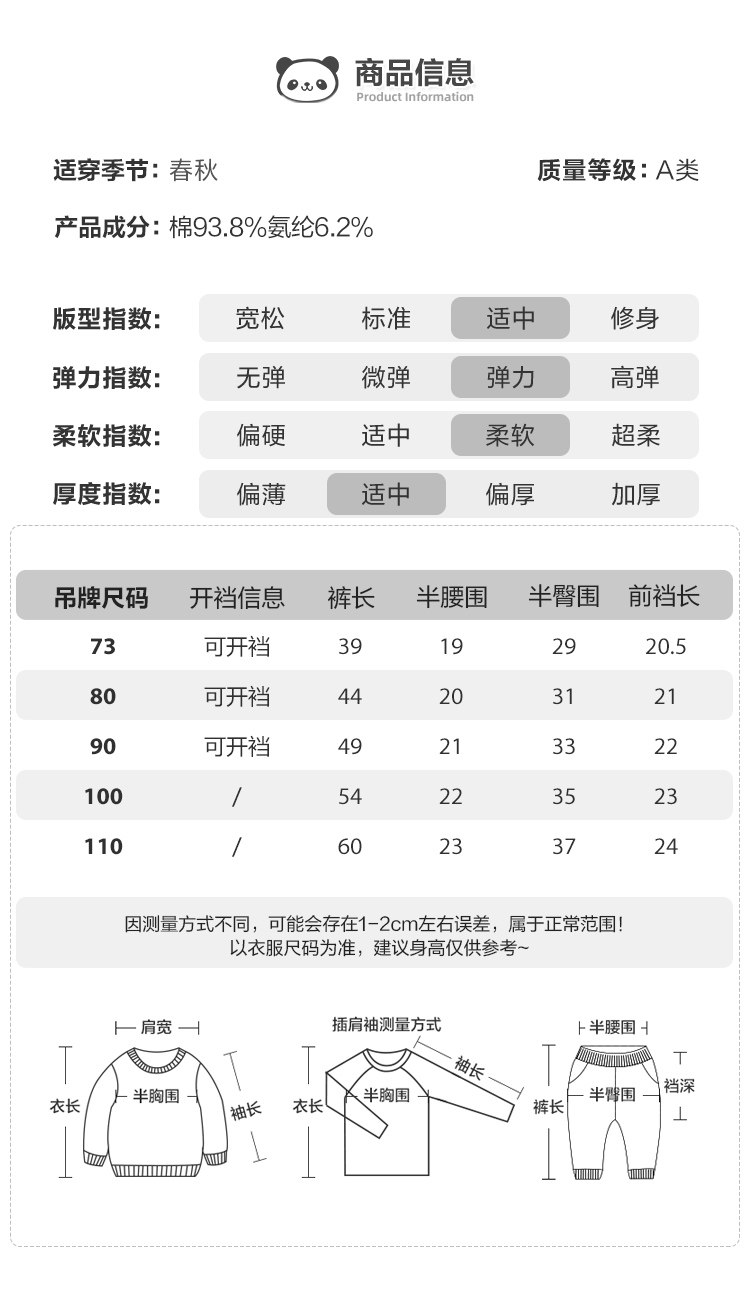 商品信息
Product Information

适穿季节：春秋

质量等级：A类

产品成分：棉93.8%氨纶6.2%

版型指数： 宽松 标准 适中 修身

弹力指数： 无弹 微弹 弹力 高弹

柔软指数： 偏硬 适中 柔软 超柔

厚度指数： 偏薄 适中 偏厚 加厚

| 吊牌尺码 | 开裆信息 | 裤长 | 半腰围 | 半臀围 | 前裆长 |
|---|---|---|---|---|---|
| 73 | 可开裆 | 39 | 19 | 29 | 20.5 |
| 80 | 可开裆 | 44 | 20 | 31 | 21 |
| 90 | 可开裆 | 49 | 21 | 33 | 22 |
| 100 | / | 54 | 22 | 35 | 23 |
| 110 | / | 60 | 23 | 37 | 24 |

因测量方式不同，可能会存在1-2cm左右误差，属于正常范围！
以衣服尺码为准，建议身高仅供参考~

肩宽
衣长
半胸围
袖长

插肩袖测量方式
衣长
半胸围
袖长

半腰围
裤长
半臀围
裆深